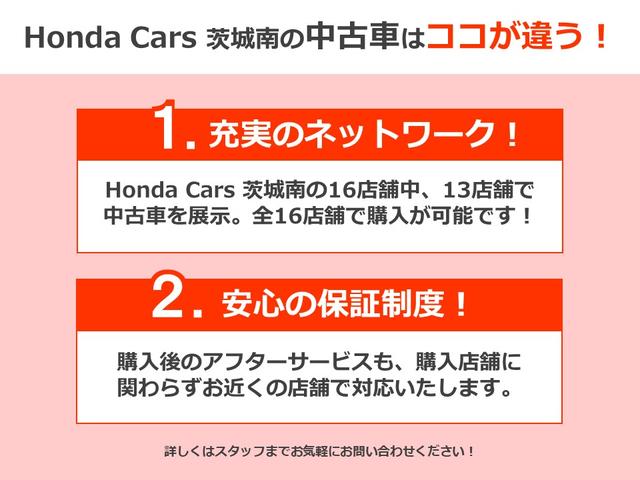 Honda Cars 茨城南の中古車はココが違う！

1. 充実のネットワーク！

Honda Cars 茨城南の16店舗中、13店舗で中古車を展示。全16店舗で購入が可能です！

2. 安心の保証制度！

購入後のアフターサービスも、購入店舗に関わらずお近くの店舗で対応いたします。

詳しくはスタッフまでお気軽にお問い合わせください！